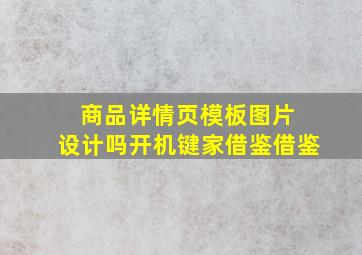 商品详情页模板图片
设计吗开机键家借鉴借鉴